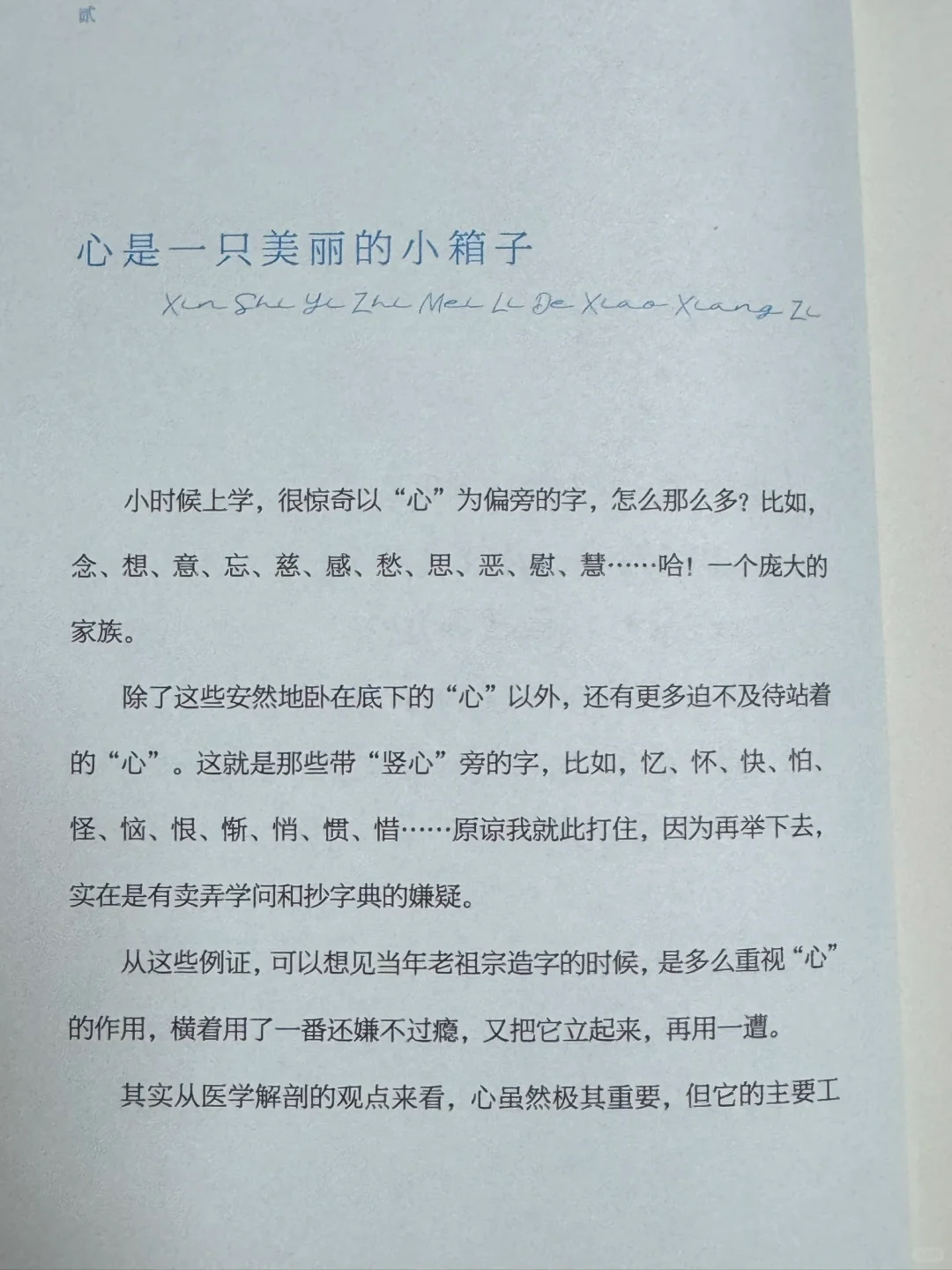 贰

心是一只美丽的小箱子

Xin Shi Yi Zhi Mei Li De Xiao Xiang Zi

小时候上学，很惊奇以“心”为偏旁的字，怎么那么多？比如，念、想、意、忘、慈、感、愁、思、恶、慰、慧……哈！一个庞大的家族。

除了这些安然地卧在底下的“心”以外，还有更多迫不及待站着的“心”。这就是那些带“竖心”旁的字，比如，忆、怀、快、怕、怪、恼、恨、惭、悄、惯、惜……原谅我就此打住，因为再举下去，实在是有卖弄学问和抄字典的嫌疑。

从这些例证，可以想见当年老祖宗造字的时候，是多么重视“心”的作用，横着用了一番还嫌不过瘾，又把它立起来，再用一遭。

其实从医学解剖的观点来看，心虽然极其重要，但它的主要工